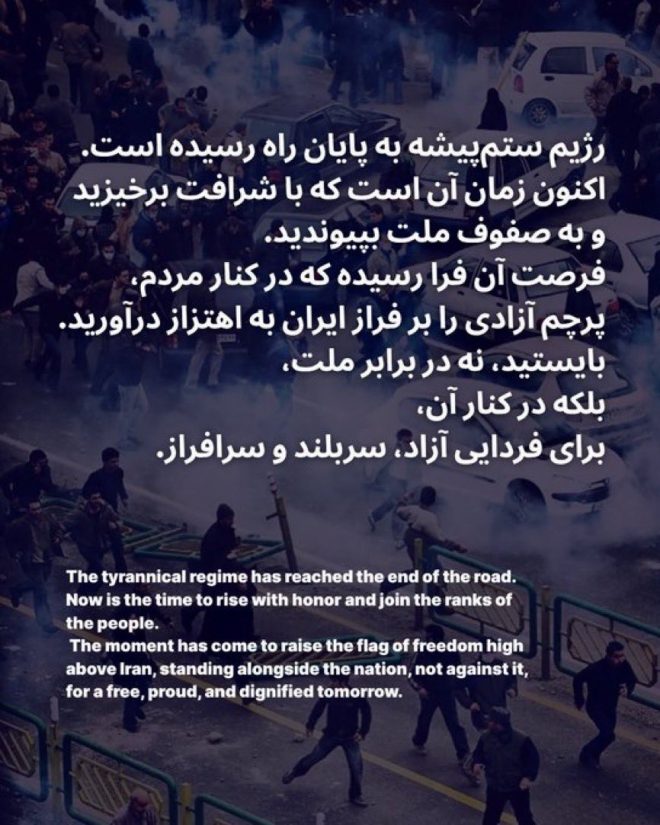 رژیم ستم‌پیشه به پایان راه رسیده است.
اکنون زمان آن است که با شرافت برخیزید
و به صفوف ملت بپیوندید.
فرصت آن فرا رسیده که در کنار مردم،
پرچم آزادی را بر فراز ایران به اهتزاز درآورید.
بایستید، نه در برابر ملت،
بلکه در کنار آن،
برای فردایی آزاد، سربلند و سرافراز.

The tyrannical regime has reached the end of the road. Now is the time to rise with honor and join the ranks of the people.
The moment has come to raise the flag of freedom high above Iran, standing alongside the nation, not against it, for a free, proud, and dignified tomorrow.